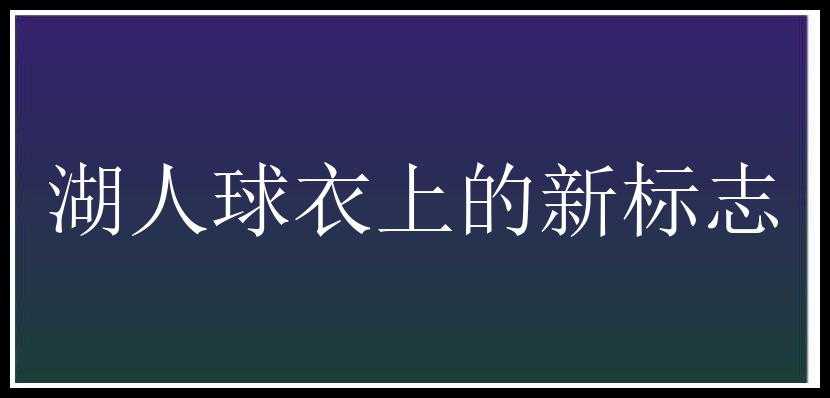 湖人球衣上的新标志